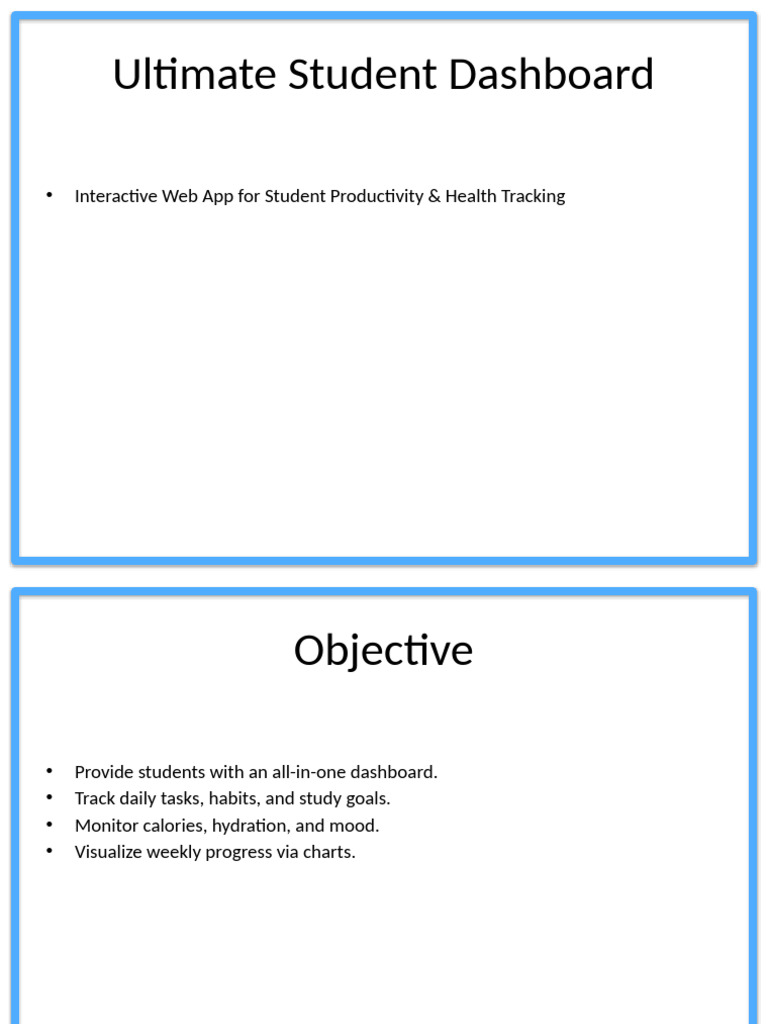 Ultimate Student Dashboard

• Interactive Web App for Student Productivity & Health Tracking

Objective

• Provide students with an all-in-one dashboard.
• Track daily tasks, habits, and study goals.
• Monitor calories, hydration, and mood.
• Visualize weekly progress via charts.